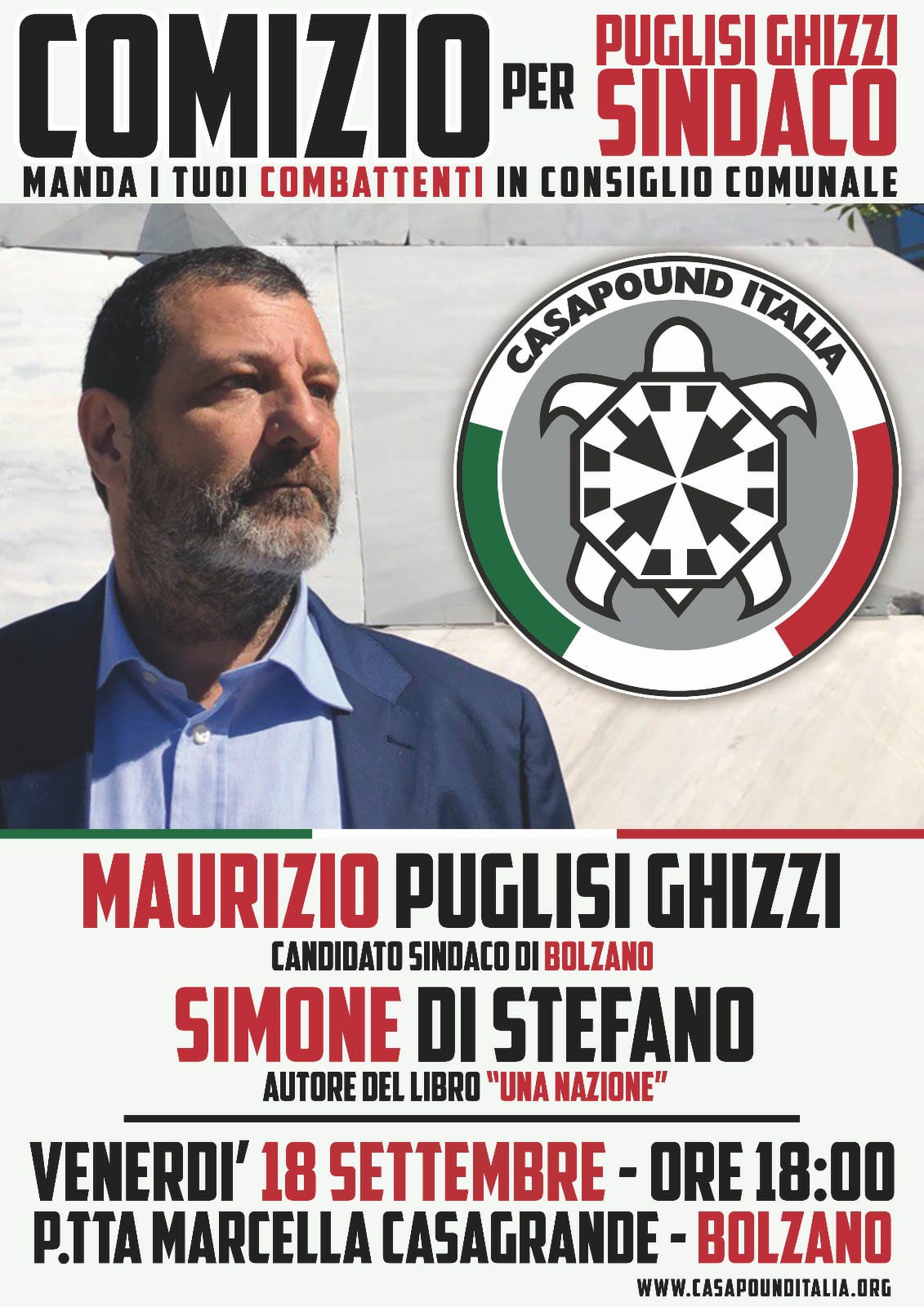 COMIZIO PER PUGLISI GHIZZI SINDACO

MANDA I TUOI COMBATTENTI IN CONSIGLIO COMUNALE

CASAPOUND ITALIA

MAURIZIO PUGLISI GHIZZI
CANDIDATO SINDACO DI BOLZANO

SIMONE DI STEFANO
AUTORE DEL LIBRO "UNA NAZIONE"

VENERDI' 18 SETTEMBRE - ORE 18:00
P.TTA MARCELLA CASAGRANDE - BOLZANO

WWW.CASAPOUNDITALIA.ORG